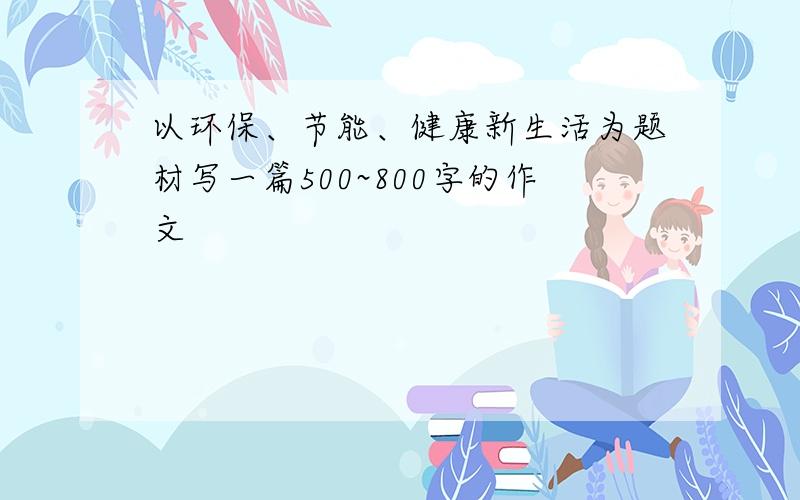 以环保、节能、健康新生活为题材写一篇500~800字的作文